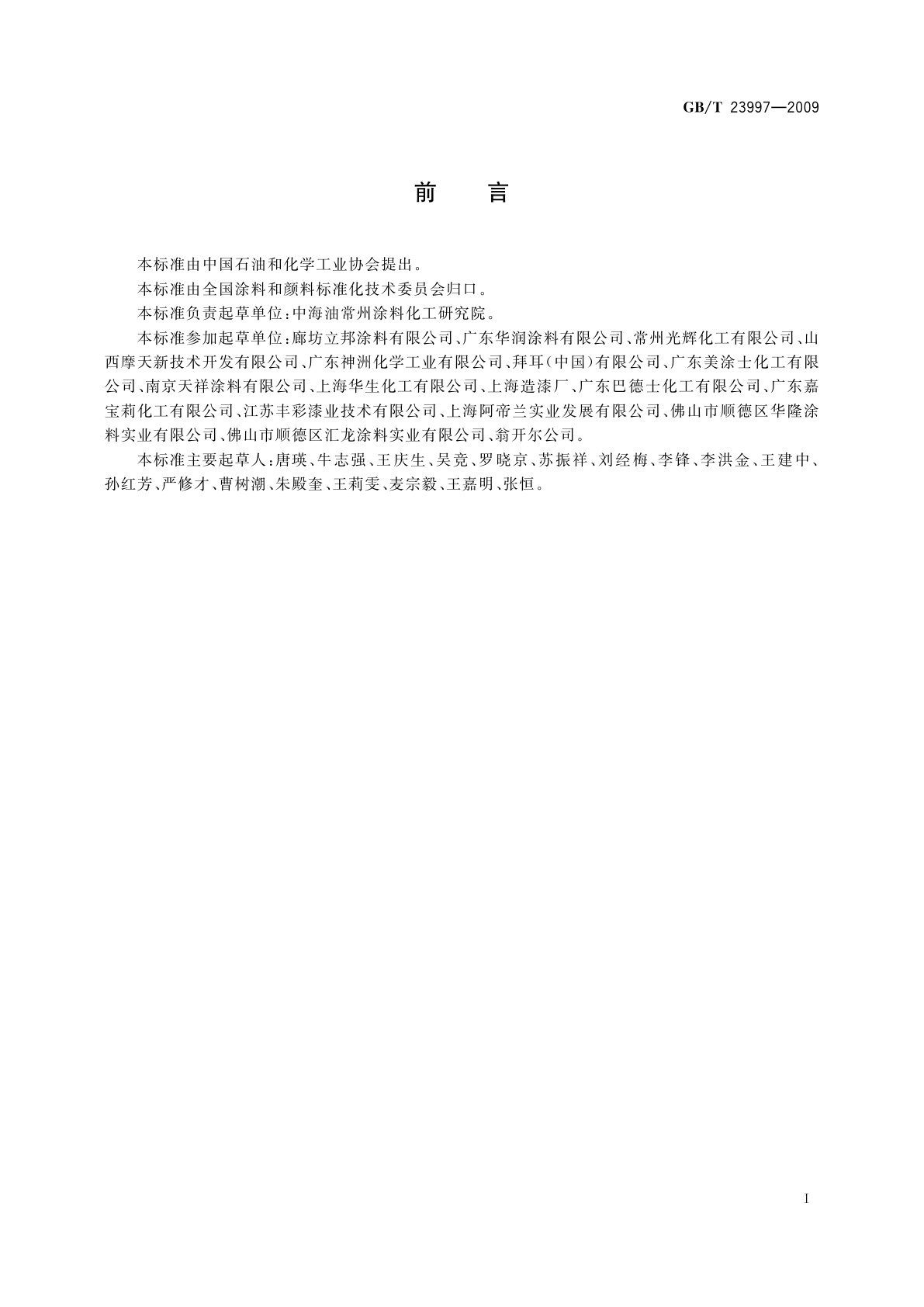 GB/T 23997—2009

前　言

本标准由中国石油和化学工业协会提出。

本标准由全国涂料和颜料标准化技术委员会归口。

本标准负责起草单位：中海油常州涂料化工研究院。

本标准参加起草单位：廊坊立邦涂料有限公司、广东华润涂料有限公司、常州光辉化工有限公司、山西摩天新技术开发有限公司、广东神洲化学工业有限公司、拜耳(中国)有限公司、广东美涂士化工有限公司、南京天祥涂料有限公司、上海华生化工有限公司、上海造漆厂、广东巴德士化工有限公司、广东嘉宝莉化工有限公司、江苏丰彩漆业技术有限公司、上海阿帝兰实业发展有限公司、佛山市顺德区华隆涂料实业有限公司、佛山市顺德区汇龙涂料实业有限公司、翁开尔公司。

本标准主要起草人：唐瑛、牛志强、王庆生、吴竞、罗晓京、苏振祥、刘经梅、李锋、李洪金、王建中、孙红芳、严修才、曹树潮、朱殿奎、王莉雯、麦宗毅、王嘉明、张恒。

I